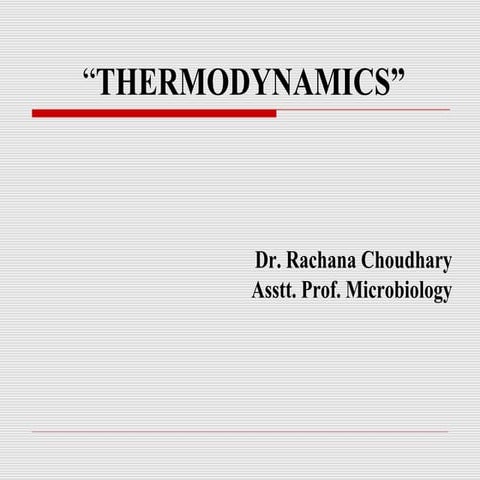 “THERMODYNAMICS”

Dr. Rachana Choudhary
Asstt. Prof. Microbiology